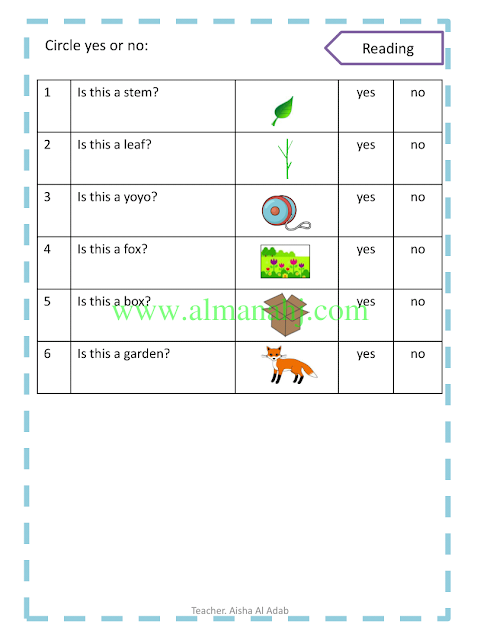 Circle yes or no:

Reading

| 1 | Is this a stem? | | yes | no |
|---|---|---|---|---|
| 2 | Is this a leaf? | | yes | no |
| 3 | Is this a yoyo? | | yes | no |
| 4 | Is this a fox? | | yes | no |
| 5 | Is this a box? | | yes | no |
| 6 | Is this a garden? | | yes | no |

Teacher. Aisha Al Adab

www.almanahj.com